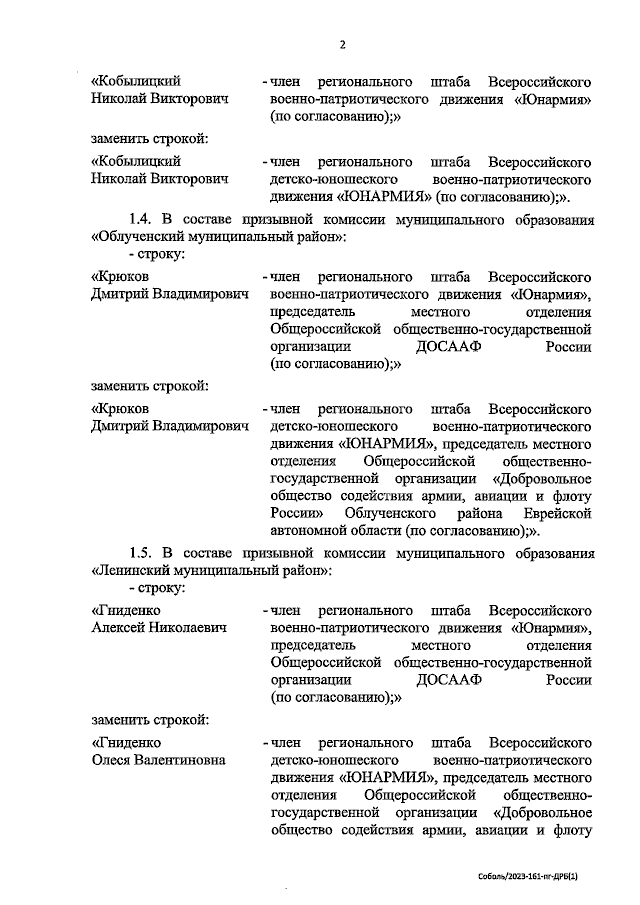 2

«Кобылицкий Николай Викторович - член регионального штаба Всероссийского военно-патриотического движения «Юнармия» (по согласованию);»

заменить строкой:

«Кобылицкий Николай Викторович - член регионального штаба Всероссийского детско-юношеского военно-патриотического движения «ЮНАРМИЯ» (по согласованию);».

1.4. В составе призывной комиссии муниципального образования «Облученский муниципальный район»:

- строку:

«Крюков Дмитрий Владимирович - член регионального штаба Всероссийского военно-патриотического движения «Юнармия», председатель местного отделения Общероссийской общественно-государственной организации ДОСААФ России (по согласованию);»

заменить строкой:

«Крюков Дмитрий Владимирович - член регионального штаба Всероссийского детско-юношеского военно-патриотического движения «ЮНАРМИЯ», председатель местного отделения Общероссийской общественно-государственной организации «Добровольное общество содействия армии, авиации и флоту России» Облученского района Еврейской автономной области (по согласованию);».

1.5. В составе призывной комиссии муниципального образования «Ленинский муниципальный район»:

- строку:

«Гниденко Алексей Николаевич - член регионального штаба Всероссийского военно-патриотического движения «Юнармия», председатель местного отделения Общероссийской общественно-государственной организации ДОСААФ России (по согласованию);»

заменить строкой:

«Гниденко Олеся Валентиновна - член регионального штаба Всероссийского детско-юношеского военно-патриотического движения «ЮНАРМИЯ», председатель местного отделения Общероссийской общественно-государственной организации «Добровольное общество содействия армии, авиации и флоту

Соболь/2023-161-пг-ДРБ(1)